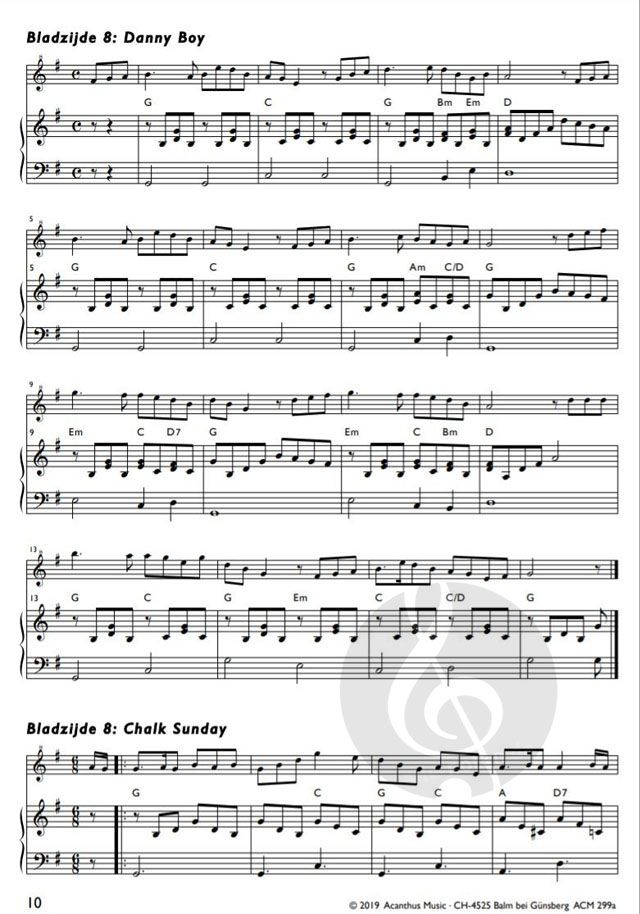 Bladzijde 8: Danny Boy

G C G Bm Em D

5

5 G C G Am C/D G

9

9 Em C D7 G Em C Bm D

13

13 G C G Em C C/D G

Bladzijde 8: Chalk Sunday

G C G C A D7

10

© 2019 Acanthus Music · CH-4525 Balm bei Günsberg ACM 299a